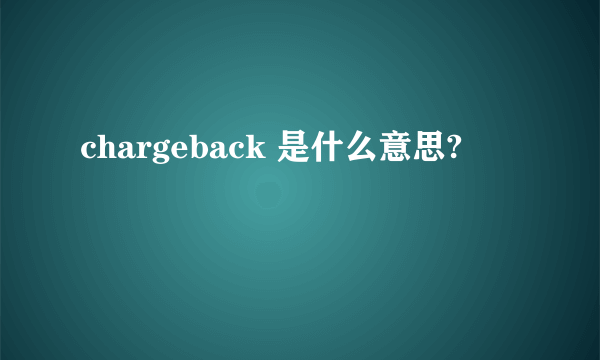 chargeback 是什么意思?